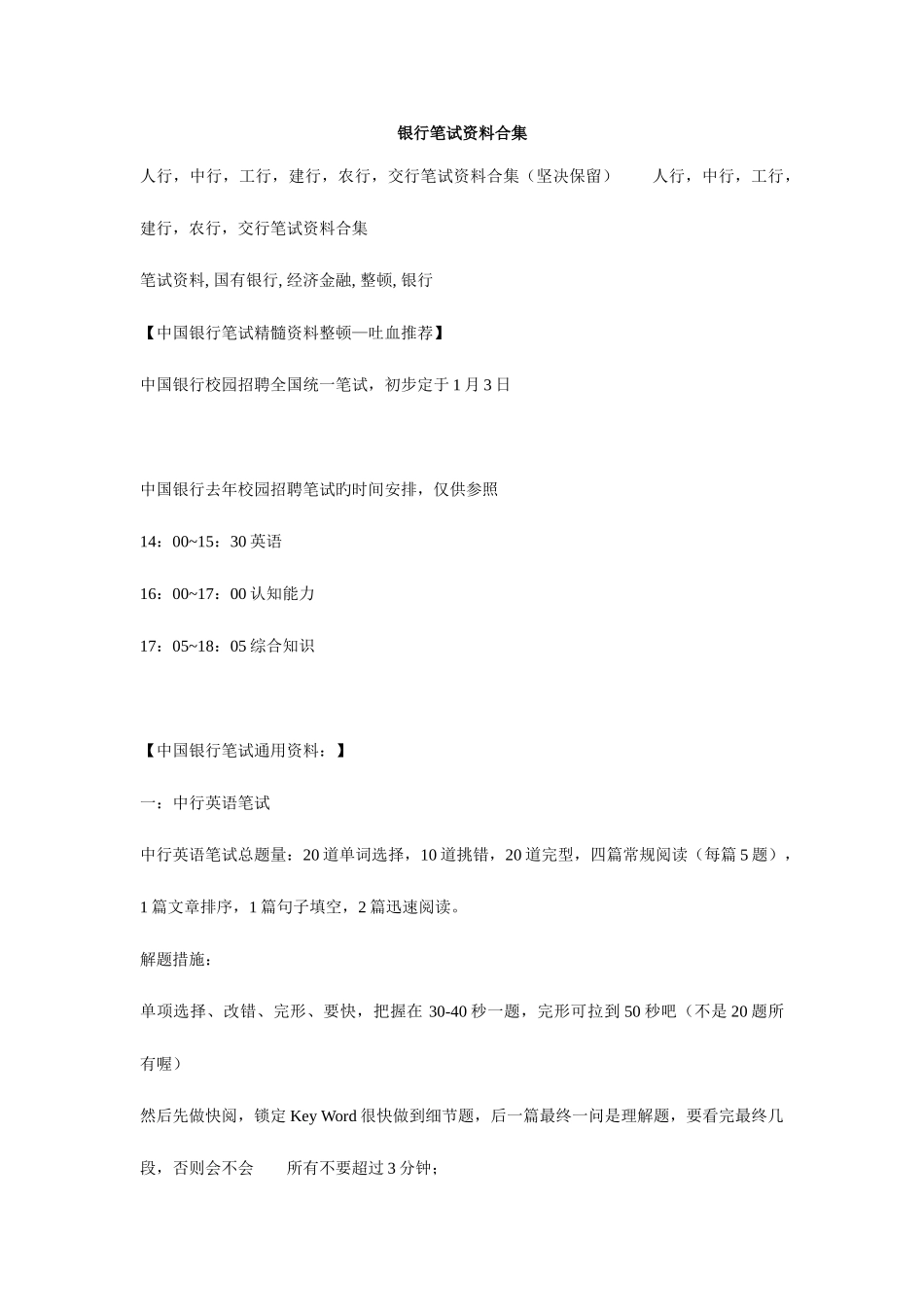 银行笔试资料合集

人行，中行，工行，建行，农行，交行笔试资料合集（坚决保留） 人行，中行，工行，建行，农行，交行笔试资料合集

笔试资料, 国有银行, 经济金融, 整顿, 银行

【中国银行笔试精髓资料整顿—吐血推荐】

中国银行校园招聘全国统一笔试，初步定于 1 月 3 日

中国银行去年校园招聘笔试旳时间安排，仅供参照

14：00~15：30 英语

16：00~17：00 认知能力

17：05~18：05 综合知识

【中国银行笔试通用资料：】

一：中行英语笔试

中行英语笔试总题量：20 道单词选择，10 道挑错，20 道完型，四篇常规阅读（每篇 5 题），1 篇文章排序，1 篇句子填空，2 篇迅速阅读。

解题措施：

单项选择、改错、完形、要快，把握在 30-40 秒一题，完形可拉到 50 秒吧（不是 20 题所有喔）

然后先做快阅，锁定 Key Word 很快做到细节题，后一篇最终一问是理解题，要看完最终几段，否则会不会 所有不要超过 3 分钟；